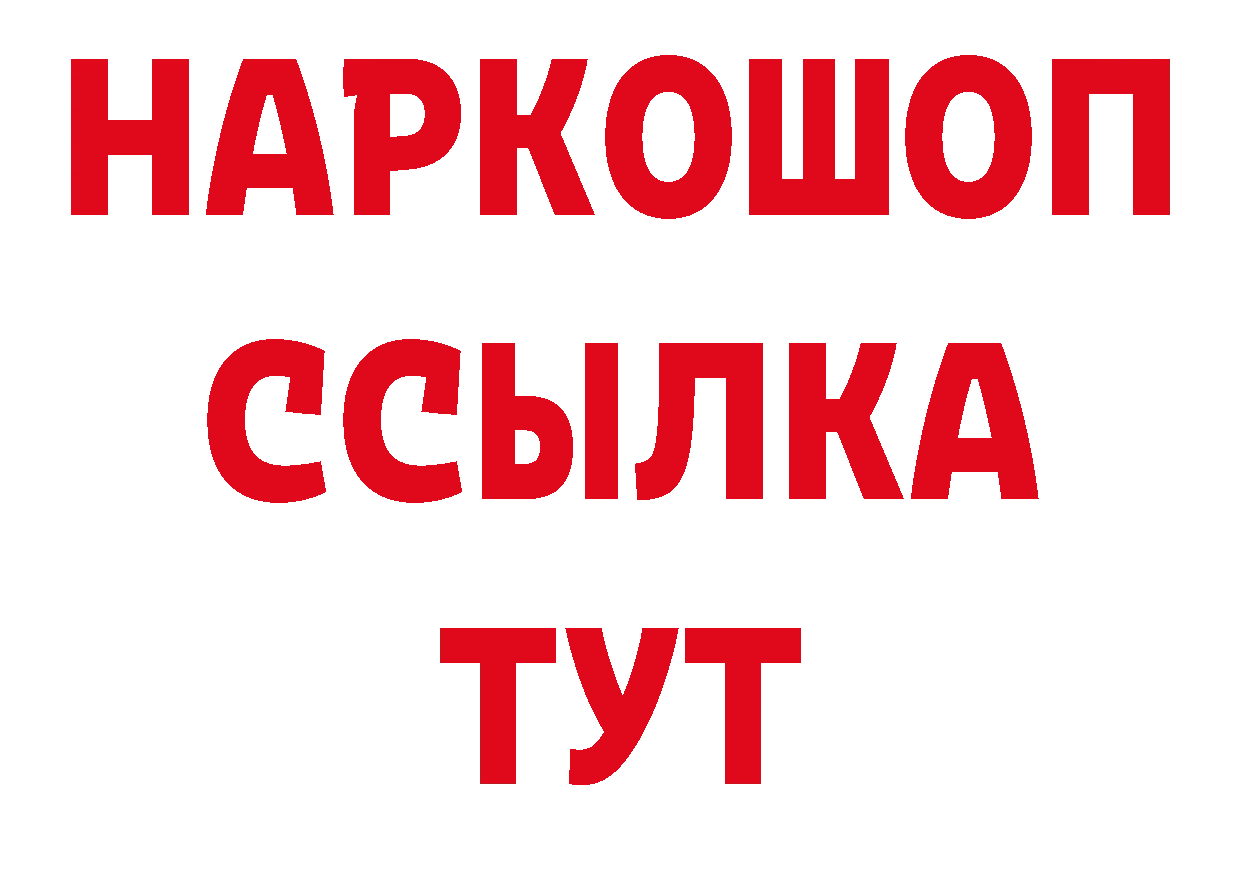 НАРКОШОП
ССЫЛКА
ТУТ